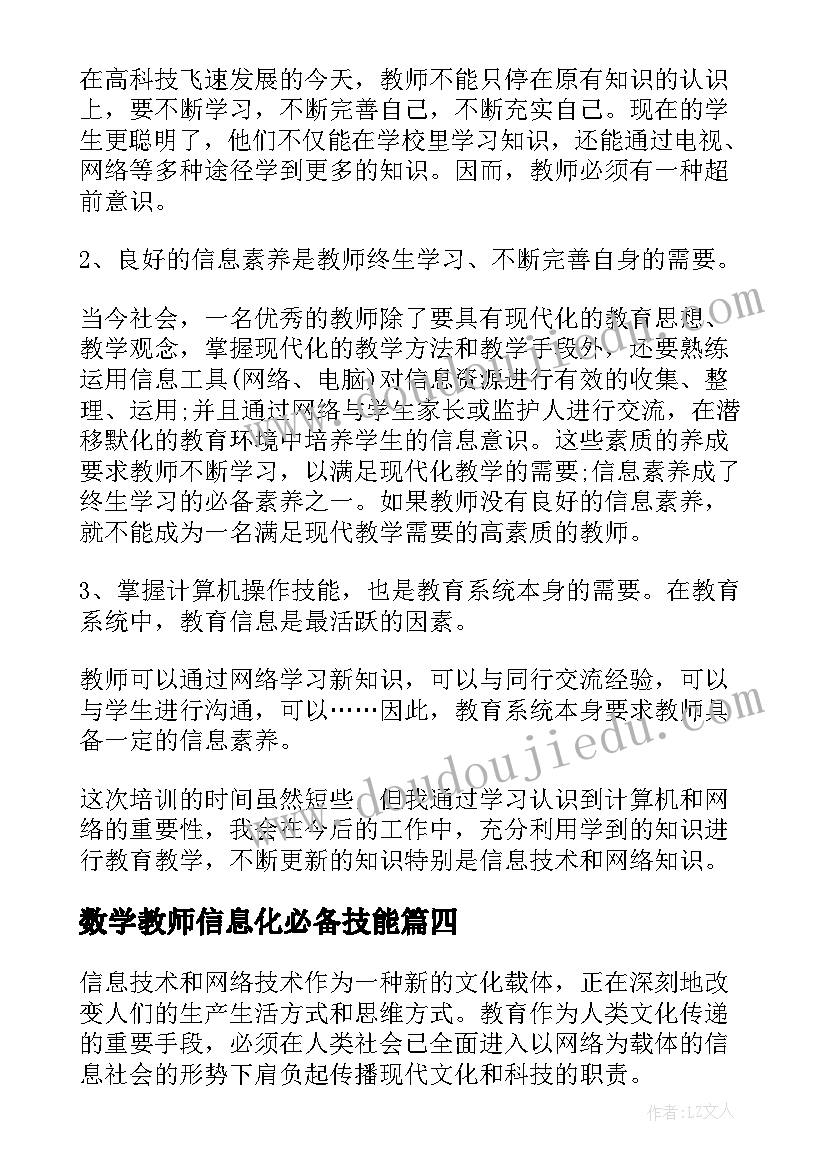 在高科技飞速发展的今天，教师不能只停在原有知识的认识上，要不断学习，不断完善自己，不断充实自己。现在的学生更聪明了，他们不仅能在学校里学习知识，还能通过电视、网络等多种途径学到更多的知识。因而，教师必须有一种超前意识。

2、良好的信息素养是教师终生学习、不断完善自身的需要。

当今社会，一名优秀的教师除了要具有现代化的教育思想、教学观念，掌握现代化的教学方法和教学手段外，还要熟练运用信息工具(网络、电脑)对信息资源进行有效的收集、整理、运用;并且通过网络与学生家长或监护人进行交流，在潜移默化的教育环境中培养学生的信息意识。这些素质的养成要求教师不断学习，以满足现代化教学的需要;信息素养成了终生学习的必备素养之一。如果教师没有良好的信息素养，就不能成为一名满足现代教学需要的高素质的教师。

3、掌握计算机操作技能，也是教育系统本身的需要。在教育系统中，教育信息是最活跃的因素。

教师可以通过网络学习新知识，可以与同行交流经验，可以与学生进行沟通，可以……因此，教育系统本身要求教师具备一定的信息素养。

这次培训的时间虽然短些，但我通过学习认识到计算机和网络的重要性，我会在今后的工作中，充分利用学到的知识进行教育教学，不断更新的知识特别是信息技术和网络知识。

数学教师信息化必备技能篇四

信息技术和网络技术作为一种新的文化载体，正在深刻地改变人们的生产生活方式和思维方式。教育作为人类文化传递的重要手段，必须在人类社会已全面进入以网络为载体的信息社会的形势下肩负起传播现代文化和科技的职责。

www.doudoujiedu.com

作者：LZ文人